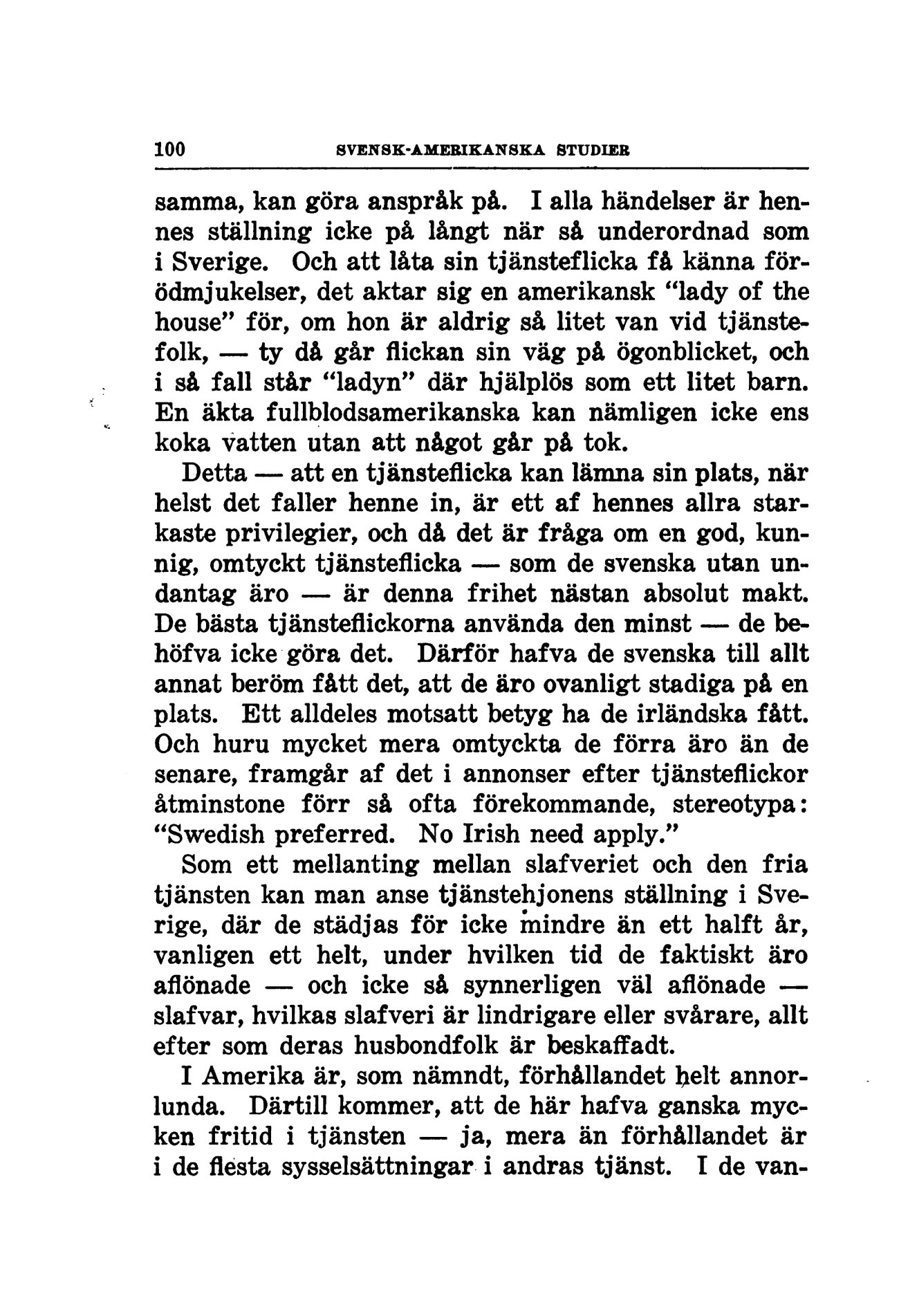 100 SVENSK-AMERIKANSKA STUDIER

samma, kan göra anspråk på. I alla händelser är hennes ställning icke på långt när så underordnad som i Sverige. Och att låta sin tjänsteflicka få känna förödmjukelser, det aktar sig en amerikansk "lady of the house" för, om hon är aldrig så litet van vid tjänstefolk, — ty då går flickan sin väg på ögonblicket, och i så fall står "ladyn" där hjälplös som ett litet barn. En äkta fullblodsamerikanska kan nämligen icke ens koka vatten utan att något går på tok.

Detta — att en tjänsteflicka kan lämna sin plats, när helst det faller henne in, är ett af hennes allra starkaste privilegier, och då det är fråga om en god, kunnig, omtyckt tjänsteflicka — som de svenska utan undantag äro — är denna frihet nästan absolut makt. De bästa tjänsteflickorna använda den minst — de behöfva icke göra det. Därför hafva de svenska till allt annat beröm fått det, att de äro ovanligt stadiga på en plats. Ett alldeles motsatt betyg ha de irländska fått. Och huru mycket mera omtyckta de förra äro än de senare, framgår af det i annonser efter tjänsteflickor åtminstone förr så ofta förekommande, stereotypa: "Swedish preferred. No Irish need apply."

Som ett mellanting mellan slafveriet och den fria tjänsten kan man anse tjänstehjonens ställning i Sverige, där de städjas för icke mindre än ett halft år, vanligen ett helt, under hvilken tid de faktiskt äro aflönade — och icke så synnerligen väl aflönade — slafvar, hvilkas slafveri är lindrigare eller svårare, allt efter som deras husbondfolk är beskaffadt.

I Amerika är, som nämndt, förhållandet helt annorlunda. Därtill kommer, att de här hafva ganska mycken fritid i tjänsten — ja, mera än förhållandet är i de flesta sysselsättningar i andras tjänst. I de van-